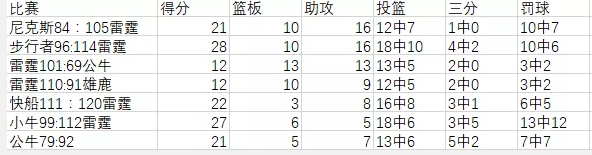 | 比赛 | 得分 | 篮板 | 助攻 | 投篮 | 三分 | 罚球 |
|---|---|---|---|---|---|---|
| 尼克斯84：105雷霆 | 21 | 10 | 16 | 12中7 | 1中0 | 10中7 |
| 步行者96:114雷霆 | 28 | 10 | 16 | 18中10 | 4中2 | 10中6 |
| 雷霆101:69公牛 | 12 | 13 | 13 | 13中5 | 2中0 | 3中2 |
| 雷霆110:91雄鹿 | 12 | 10 | 9 | 12中5 | 2中0 | 3中2 |
| 快船111：120雷霆 | 22 | 3 | 8 | 16中8 | 3中1 | 6中5 |
| 小牛99:112雷霆 | 27 | 6 | 5 | 18中6 | 3中5 | 13中12 |
| 公牛79:92 | 21 | 5 | 7 | 13中6 | 5中2 | 7中7 |